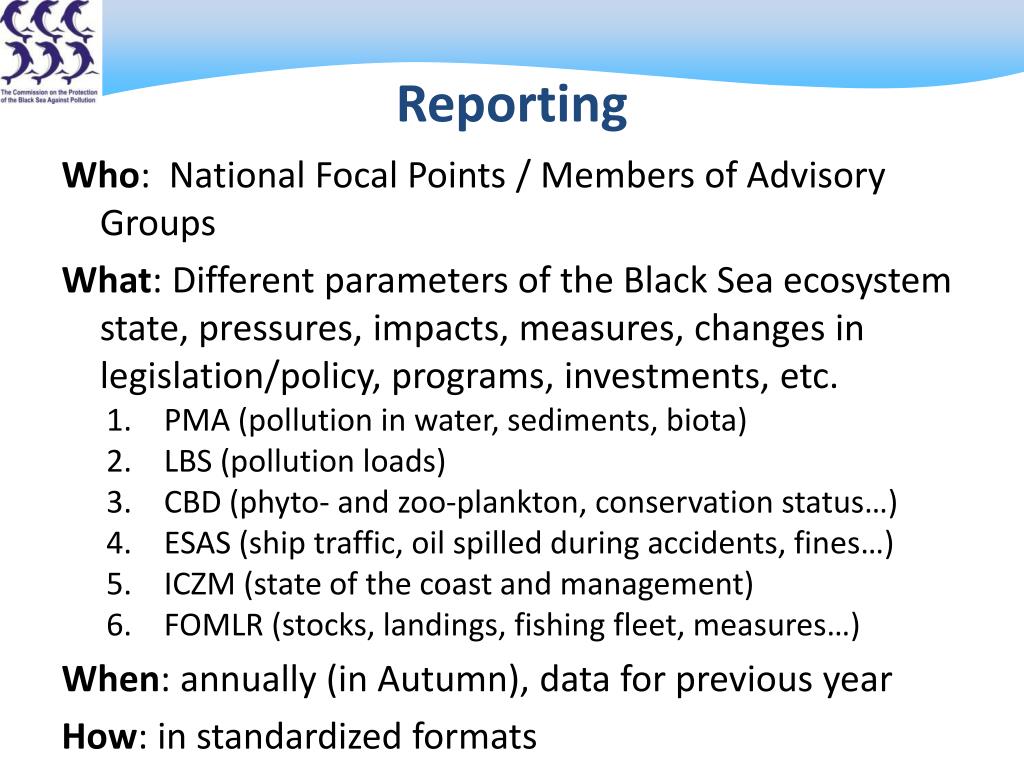 The Commission on the Protection of the Black Sea Against Pollution

Reporting

Who: National Focal Points / Members of Advisory Groups

What: Different parameters of the Black Sea ecosystem state, pressures, impacts, measures, changes in legislation/policy, programs, investments, etc.

1. PMA (pollution in water, sediments, biota)
2. LBS (pollution loads)
3. CBD (phyto- and zoo-plankton, conservation status…)
4. ESAS (ship traffic, oil spilled during accidents, fines…)
5. ICZM (state of the coast and management)
6. FOMLR (stocks, landings, fishing fleet, measures…)

When: annually (in Autumn), data for previous year

How: in standardized formats